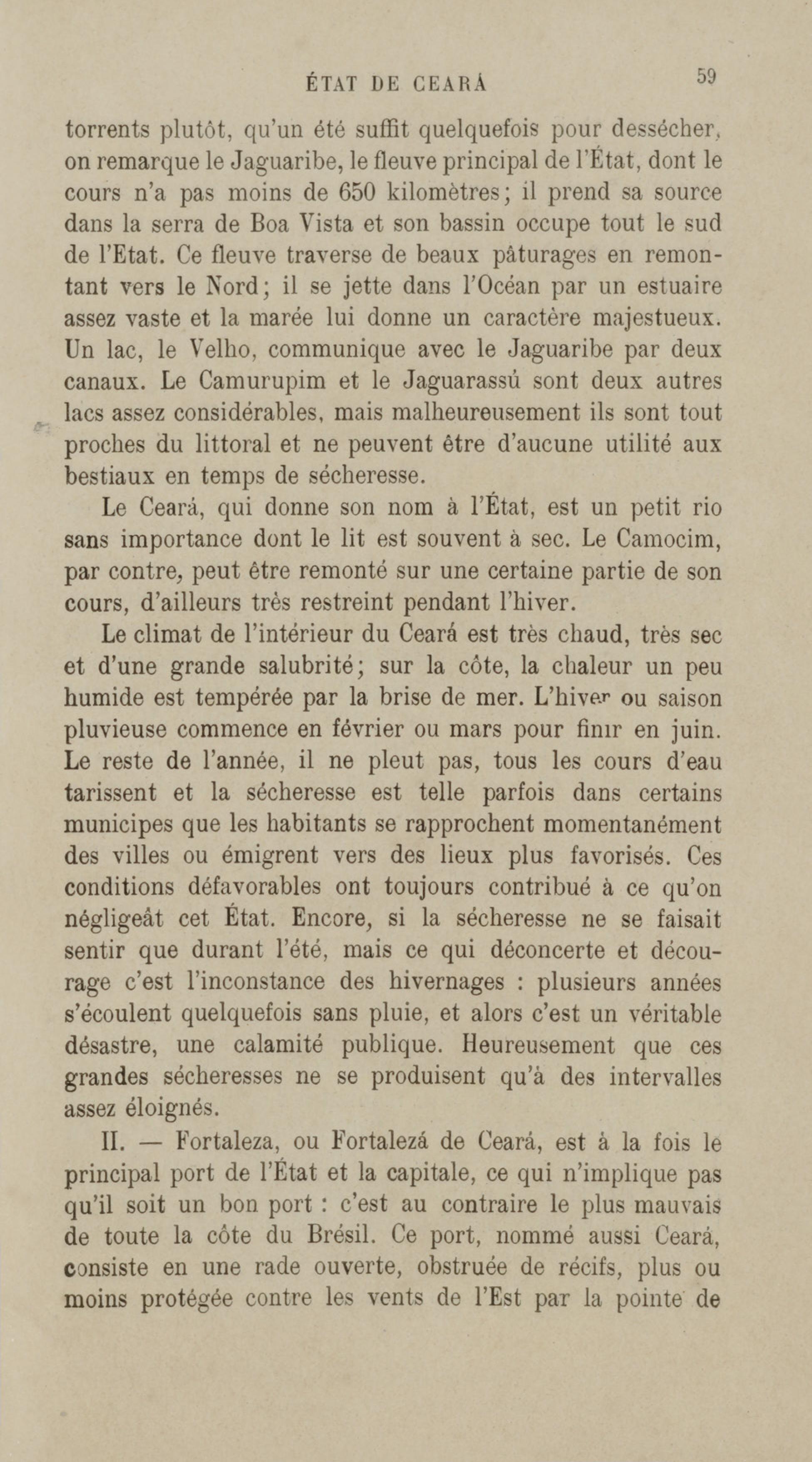 ÉTAT DE CEARÁ 59

torrents plutôt, qu'un été suffit quelquefois pour dessécher, on remarque le Jaguaribe, le fleuve principal de l'État, dont le cours n'a pas moins de 650 kilomètres; il prend sa source dans la serra de Boa Vista et son bassin occupe tout le sud de l'Etat. Ce fleuve traverse de beaux pâturages en remontant vers le Nord; il se jette dans l'Océan par un estuaire assez vaste et la marée lui donne un caractère majestueux. Un lac, le Velho, communique avec le Jaguaribe par deux canaux. Le Camurupim et le Jaguarassú sont deux autres lacs assez considérables, mais malheureusement ils sont tout proches du littoral et ne peuvent être d'aucune utilité aux bestiaux en temps de sécheresse.

Le Ceará, qui donne son nom à l'État, est un petit rio sans importance dont le lit est souvent à sec. Le Camocim, par contre, peut être remonté sur une certaine partie de son cours, d'ailleurs très restreint pendant l'hiver.

Le climat de l'intérieur du Ceará est très chaud, très sec et d'une grande salubrité; sur la côte, la chaleur un peu humide est tempérée par la brise de mer. L'hiver ou saison pluvieuse commence en février ou mars pour finir en juin. Le reste de l'année, il ne pleut pas, tous les cours d'eau tarissent et la sécheresse est telle parfois dans certains municipes que les habitants se rapprochent momentanément des villes ou émigrent vers des lieux plus favorisés. Ces conditions défavorables ont toujours contribué à ce qu'on négligeât cet État. Encore, si la sécheresse ne se faisait sentir que durant l'été, mais ce qui déconcerte et décourage c'est l'inconstance des hivernages : plusieurs années s'écoulent quelquefois sans pluie, et alors c'est un véritable désastre, une calamité publique. Heureusement que ces grandes sécheresses ne se produisent qu'à des intervalles assez éloignés.

II. — Fortaleza, ou Fortalezá de Ceará, est à la fois le principal port de l'État et la capitale, ce qui n'implique pas qu'il soit un bon port : c'est au contraire le plus mauvais de toute la côte du Brésil. Ce port, nommé aussi Ceará, consiste en une rade ouverte, obstruée de récifs, plus ou moins protégée contre les vents de l'Est par la pointe de